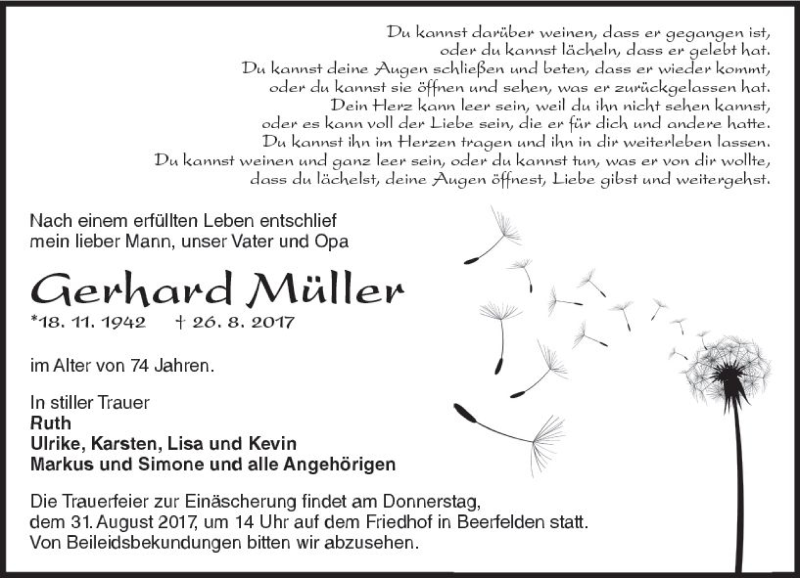 Du kannst darüber weinen, dass er gegangen ist,
oder du kannst lächeln, dass er gelebt hat.
Du kannst deine Augen schließen und beten, dass er wieder kommt,
oder du kannst sie öffnen und sehen, was er zurückgelassen hat.
Dein Herz kann leer sein, weil du ihn nicht sehen kannst,
oder es kann voll der Liebe sein, die er für dich und andere hatte.
Du kannst ihn im Herzen tragen und ihn in dir weiterleben lassen.
Du kannst weinen und ganz leer sein, oder du kannst tun, was er von dir wollte,
dass du lächelst, deine Augen öffnest, Liebe gibst und weitergehst.

Nach einem erfüllten Leben entschlief
mein lieber Mann, unser Vater und Opa

Gerhard Müller

*18. 11. 1942 † 26. 8. 2017

im Alter von 74 Jahren.

In stiller Trauer
Ruth
Ulrike, Karsten, Lisa und Kevin
Markus und Simone und alle Angehörigen

Die Trauerfeier zur Einäscherung findet am Donnerstag, dem 31. August 2017, um 14 Uhr auf dem Friedhof in Beerfelden statt. Von Beileidsbekundungen bitten wir abzusehen.